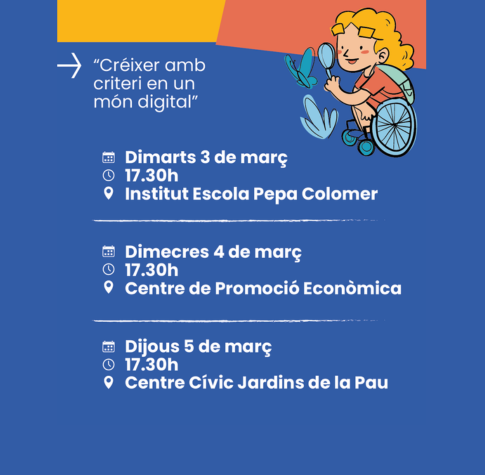 → "Créixer amb criteri en un món digital"

Dimarts 3 de març
17.30h
Institut Escola Pepa Colomer

Dimecres 4 de març
17.30h
Centre de Promoció Econòmica

Dijous 5 de març
17.30h
Centre Cívic Jardins de la Pau